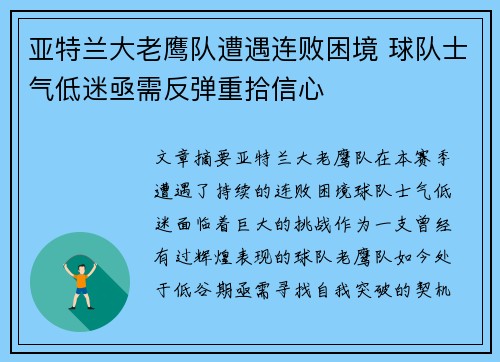 亚特兰大老鹰队遭遇连败困境 球队士气低迷亟需反弹重拾信心

文章摘要亚特兰大老鹰队在本赛季遭遇了持续的连败困境球队士气低迷面临着巨大的挑战作为一支曾经有过辉煌表现的球队老鹰队如今处于低谷期亟需寻找自我突破的契机